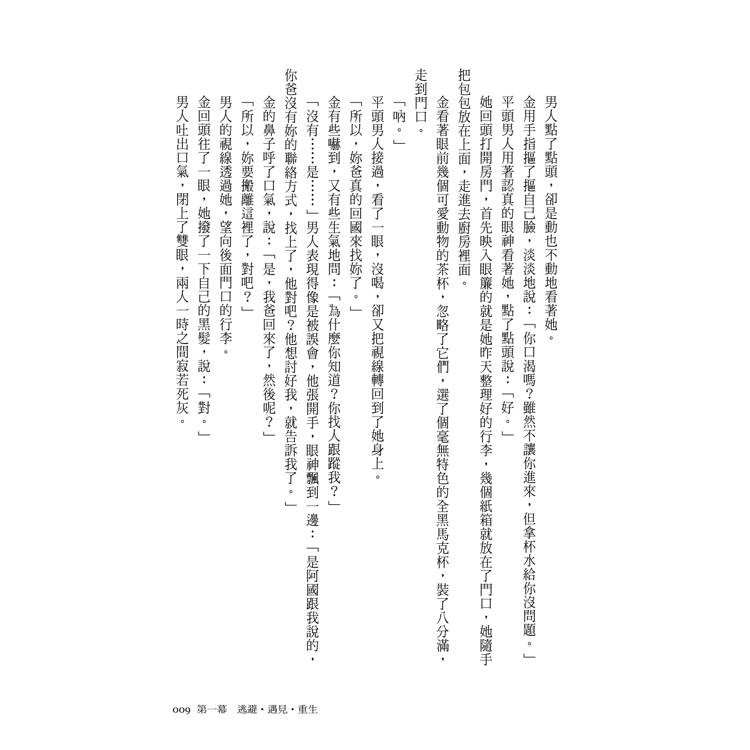 男人點了點頭，卻是動也不動地看著她。

金用手指摳了摳自己臉，淡淡地說：「你口渴嗎？雖然不讓你進來，但拿杯水給你沒問題。」

平頭男人用著認真的眼神看著她，點了點頭說：「好。」

她回頭打開房門，首先映入眼簾的就是她昨天整理好的行李，幾個紙箱就放在了門口，她隨手把包包放在上面，走進去廚房裡面。

金看著眼前幾個可愛動物的茶杯，忽略了它們，選了個毫無特色的全黑馬克杯，裝了八分滿，走到門口。

「吶。」

平頭男人接過，看了一眼，沒喝，卻又把視線轉回到了她身上。

「所以，妳爸真的回國來找妳了。」

金有些嚇到，又有些生氣地問：「為什麼你知道？你找人跟蹤我？」

「沒有……是……」男人表現得像是被誤會，他張開手，眼神飄到一邊：「是阿國跟我說的，你爸沒有妳的聯絡方式，找上了，他對吧？他想討好我，就告訴我了。」

金的鼻子呼了口氣，說：「是，我爸回來了，然後呢？」

「所以，妳要搬離這裡了，對吧？」

男人的視線透過她，望向後面門口的行李。

金回頭往了一眼，她撥了一下自己的黑髮，說：「對。」

男人吐出口氣，閉上了雙眼，兩人一時之間寂若死灰。

009 第一幕 逃避・遇見・重生